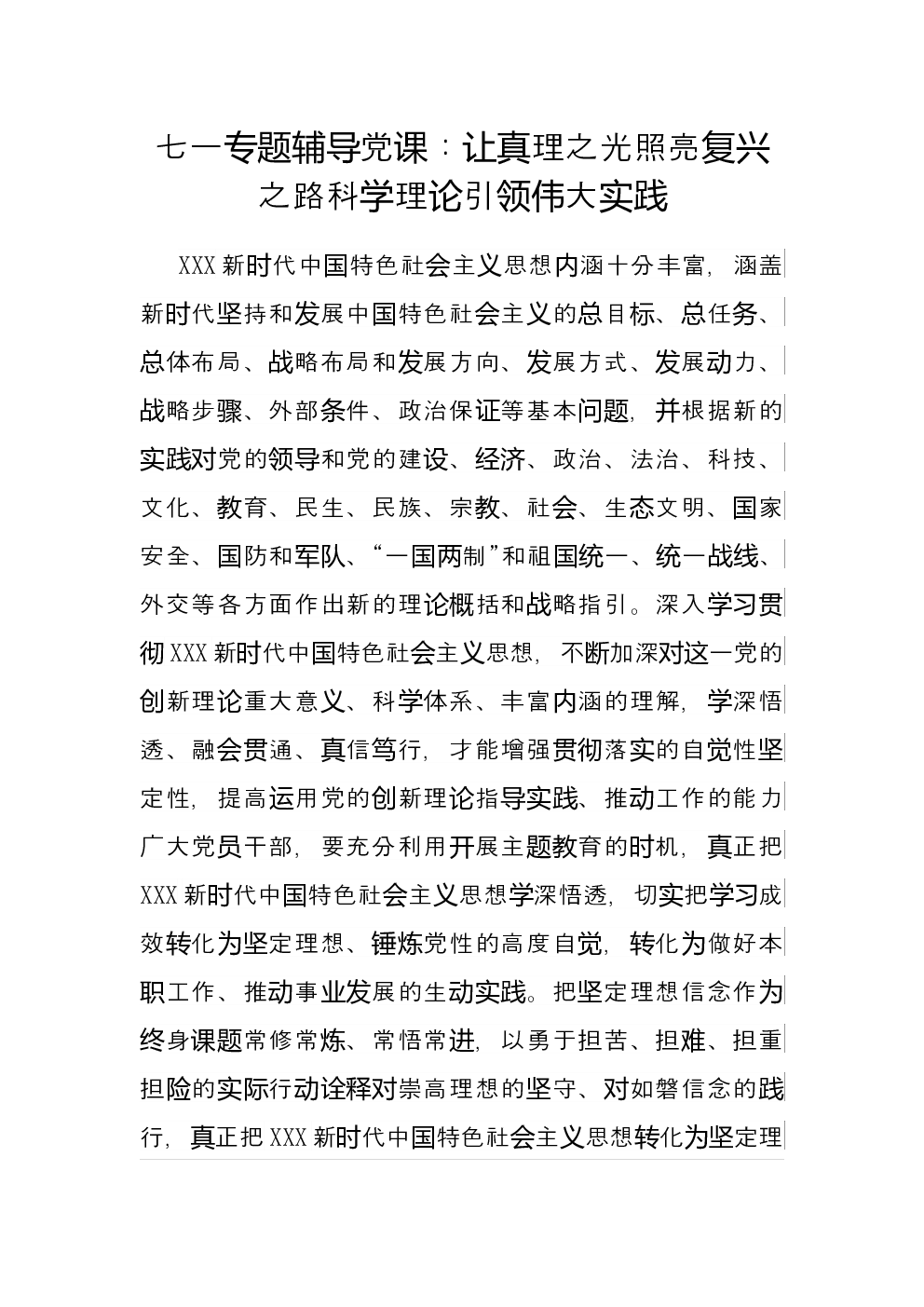 七一专题辅导党课：让真理之光照亮复兴之路科学理论引领伟大实践

XXX新时代中国特色社会主义思想内涵十分丰富，涵盖新时代坚持和发展中国特色社会主义的总目标、总任务、总体布局、战略布局和发展方向、发展方式、发展动力、战略步骤、外部条件、政治保证等基本问题，并根据新的实践对党的领导和党的建设、经济、政治、法治、科技、文化、教育、民生、民族、宗教、社会、生态文明、国家安全、国防和军队、“一国两制”和祖国统一、统一战线、外交等各方面作出新的理论概括和战略指引。深入学习贯彻XXX新时代中国特色社会主义思想，不断加深对这一党的创新理论重大意义、科学体系、丰富内涵的理解，学深悟透、融会贯通、真信笃行，才能增强贯彻落实的自觉性坚定性，提高运用党的创新理论指导实践、推动工作的能力广大党员干部，要充分利用开展主题教育的时机，真正把XXX新时代中国特色社会主义思想学深悟透，切实把学习成效转化为坚定理想、锤炼党性的高度自觉，转化为做好本职工作、推动事业发展的生动实践。把坚定理想信念作为终身课题常修常炼、常悟常进，以勇于担苦、担难、担重担险的实际行动诠释对崇高理想的坚守、对如磐信念的践行，真正把XXX新时代中国特色社会主义思想转化为坚定理